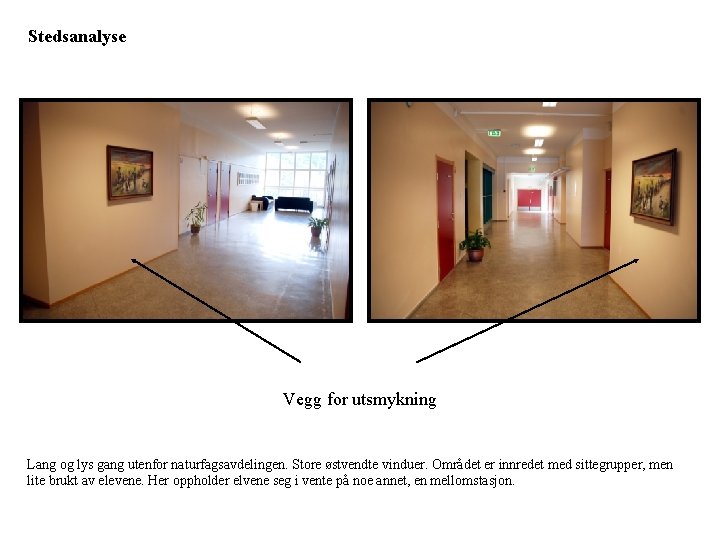 Stedsanalyse

Vegg for utsmykning

Lang og lys gang utenfor naturfagsavdelingen. Store østvendte vinduer. Området er innredet med sittegrupper, men lite brukt av elevene. Her oppholder elvene seg i vente på noe annet, en mellomstasjon.